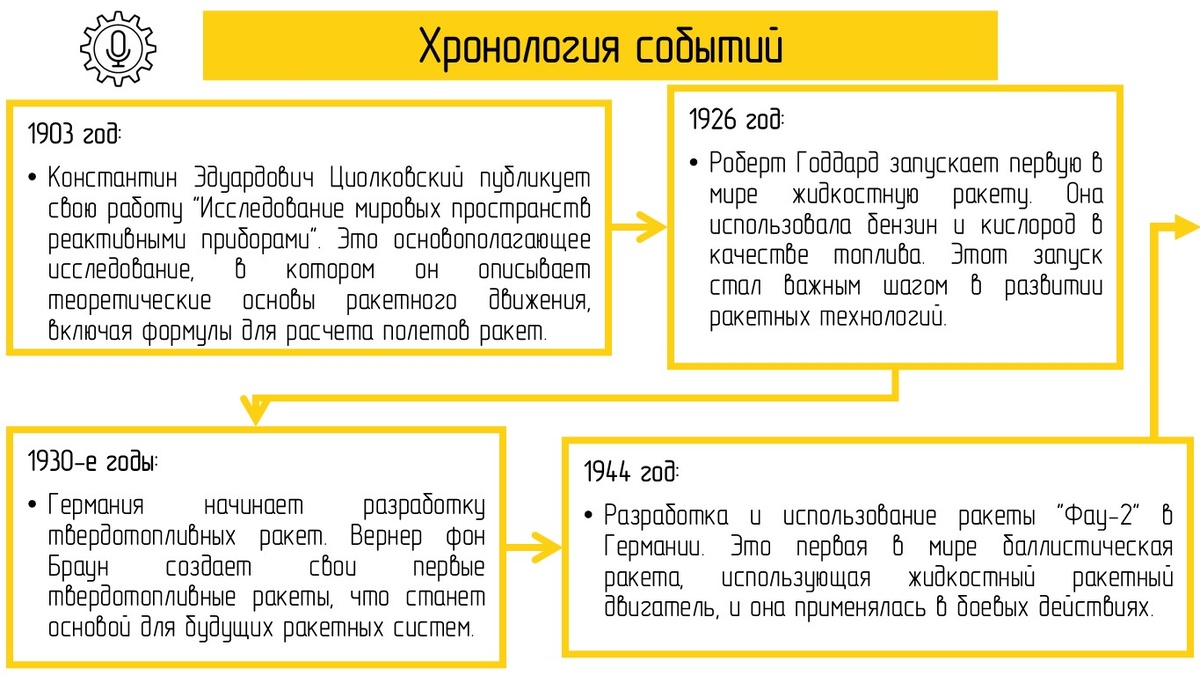 Хронология событий

1903 год:

• Константин Эдуардович Циолковский публикует свою работу "Исследование мировых пространств реактивными приборами". Это основополагающее исследование, в котором он описывает теоретические основы ракетного движения, включая формулы для расчета полетов ракет.

1926 год:

• Роберт Годдард запускает первую в мире жидкостную ракету. Она использовала бензин и кислород в качестве топлива. Этот запуск стал важным шагом в развитии ракетных технологий.

1930-е годы:

• Германия начинает разработку твердотопливных ракет. Вернер фон Браун создает свои первые твердотопливные ракеты, что станет основой для будущих ракетных систем.

1944 год:

• Разработка и использование ракеты "Фау-2" в Германии. Это первая в мире баллистическая ракета, использующая жидкостный ракетный двигатель, и она применялась в боевых действиях.